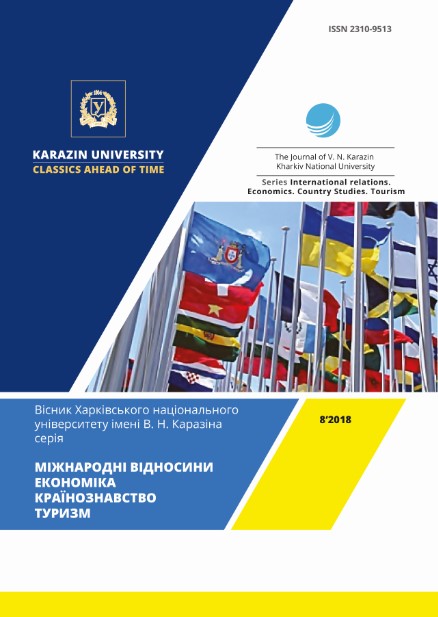 ISSN 2310-9513

1804

KARAZIN UNIVERSITY
CLASSICS AHEAD OF TIME

The Journal of V. N. Karazin Kharkiv National University

Series International relations. Economics. Country Studies. Tourism

Вісник Харківського національного університету імені В. Н. Каразіна серія

МІЖНАРОДНІ ВІДНОСИНИ
ЕКОНОМІКА
КРАЇНОЗНАВСТВО
ТУРИЗМ

8'2018